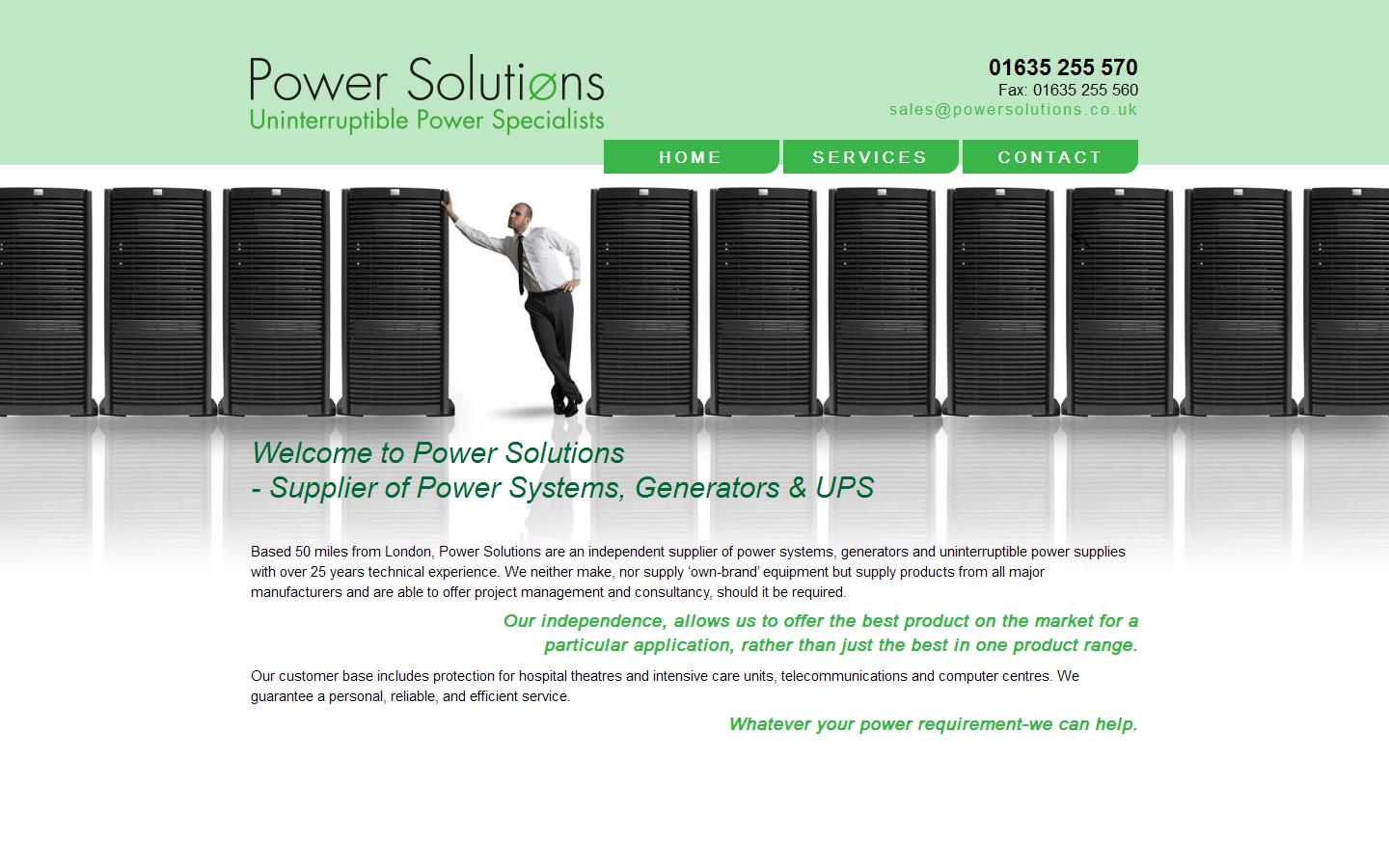 Power Solutiøns
Uninterruptible Power Specialists

01635 255 570
Fax: 01635 255 560
sales@powersolutions.co.uk

HOME
SERVICES
CONTACT

Welcome to Power Solutions
- Supplier of Power Systems, Generators & UPS

Based 50 miles from London, Power Solutions are an independent supplier of power systems, generators and uninterruptible power supplies with over 25 years technical experience. We neither make, nor supply ‘own-brand’ equipment but supply products from all major manufacturers and are able to offer project management and consultancy, should it be required.

Our independence, allows us to offer the best product on the market for a particular application, rather than just the best in one product range.

Our customer base includes protection for hospital theatres and intensive care units, telecommunications and computer centres. We guarantee a personal, reliable, and efficient service.

Whatever your power requirement-we can help.